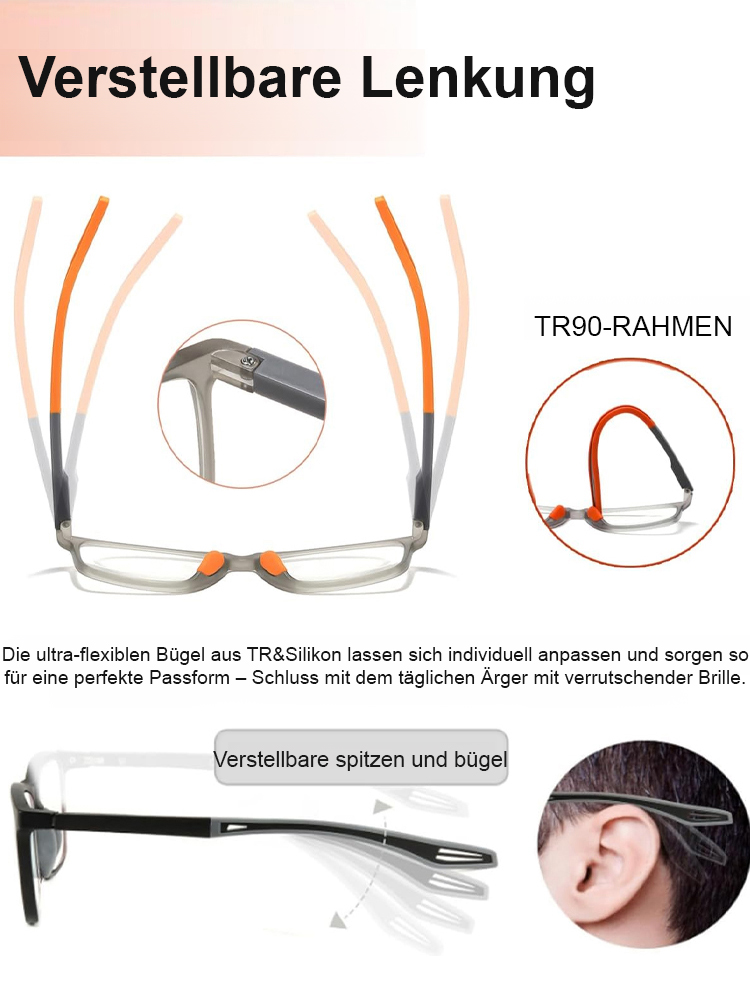 Verstellbare Lenkung

TR90-RAHMEN

Die ultra-flexiblen Bügel aus TR&Silikon lassen sich individuell anpassen und sorgen so für eine perfekte Passform – Schluss mit dem täglichen Ärger mit verrutschender Brille.

Verstellbare spitzen und bügel